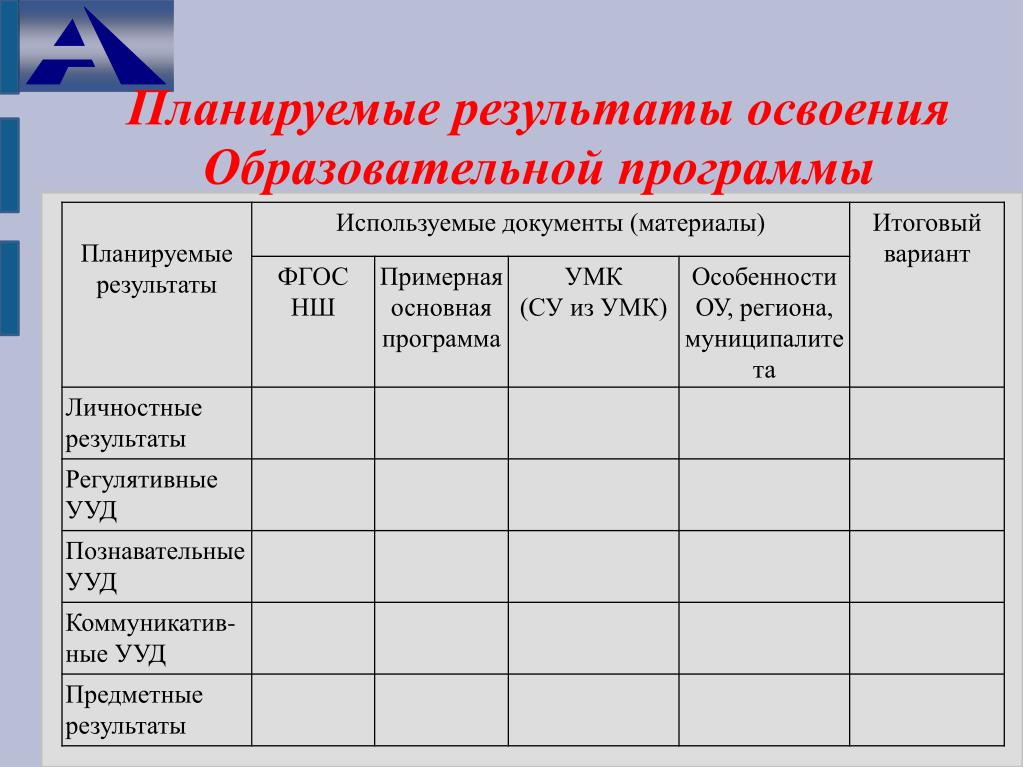 Планируемые результаты освоения Образовательной программы

| Планируемые результаты | Используемые документы (материалы) | | | | Итоговый вариант |
|---|---|---|---|---|---|
| | ФГОС НШ | Примерная основная программа | УМК (СУ из УМК) | Особенности ОУ, региона, муниципалитета | |
| Личностные результаты | | | | | |
| Регулятивные УУД | | | | | |
| Познавательные УУД | | | | | |
| Коммуникативные УУД | | | | | |
| Предметные результаты | | | | | |